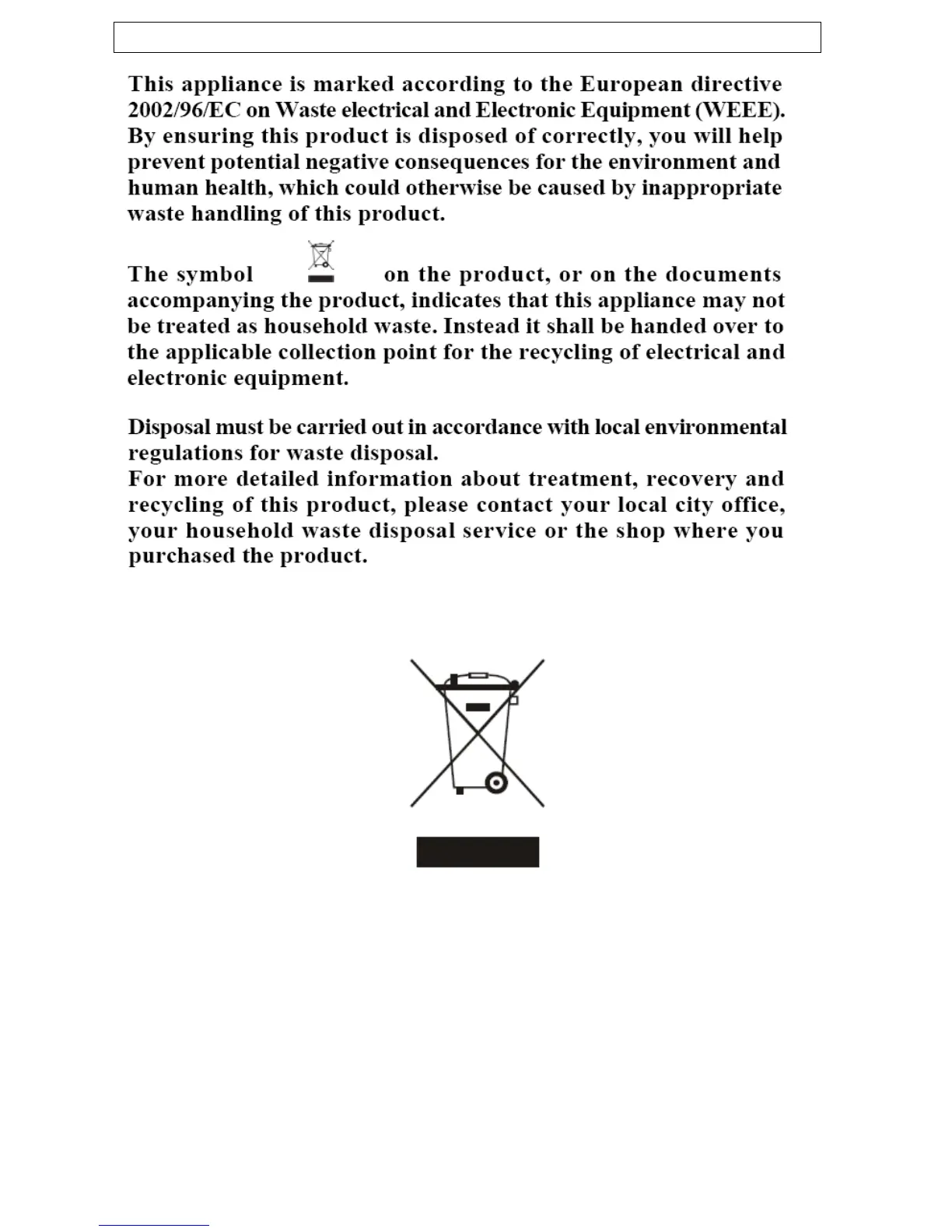 This appliance is marked according to the European directive 2002/96/EC on Waste electrical and Electronic Equipment (WEEE). By ensuring this product is disposed of correctly, you will help prevent potential negative consequences for the environment and human health, which could otherwise be caused by inappropriate waste handling of this product.

The symbol on the product, or on the documents accompanying the product, indicates that this appliance may not be treated as household waste. Instead it shall be handed over to the applicable collection point for the recycling of electrical and electronic equipment.

Disposal must be carried out in accordance with local environmental regulations for waste disposal.
For more detailed information about treatment, recovery and recycling of this product, please contact your local city office, your household waste disposal service or the shop where you purchased the product.